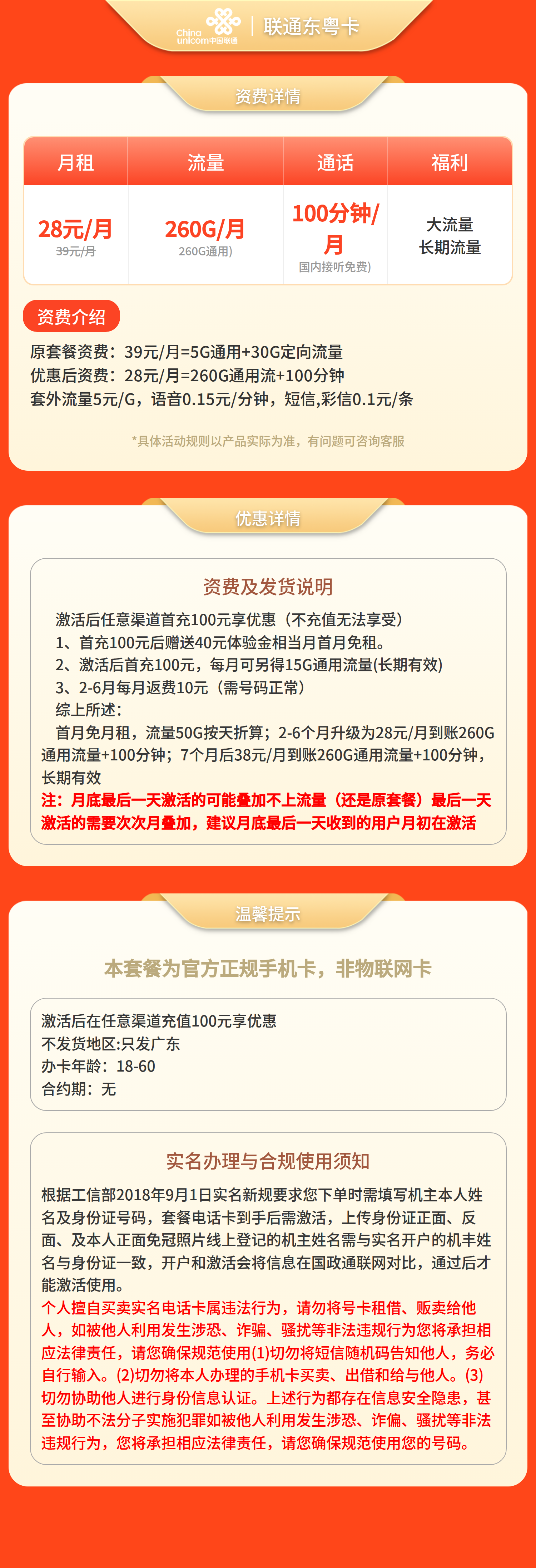 China unicom中国联通 | 联通东粤卡

资费详情

| 月租 | 流量 | 通话 | 福利 |
|---|---|---|---|
| 28元/月 39元/月 | 260G/月 260G通用) | 100分钟/月 国内接听免费) | 大流量 长期流量 |

资费介绍

原套餐资费：39元/月=5G通用+30G定向流量
优惠后资费：28元/月=260G通用流+100分钟
套外流量5元/G，语音0.15元/分钟，短信,彩信0.1元/条

*具体活动规则以产品实际为准，有问题可咨询客服

优惠详情

资费及发货说明

激活后任意渠道首充100元享优惠（不充值无法享受）
1、首充100元后赠送40元体验金相当月首月免租。
2、激活后首充100元，每月可另得15G通用流量(长期有效)
3、2-6月每月返费10元（需号码正常）
综上所述：
首月免月租，流量50G按天折算；2-6个月升级为28元/月到账260G通用流量+100分钟；7个月后38元/月到账260G通用流量+100分钟，长期有效
注：月底最后一天激活的可能叠加不上流量（还是原套餐）最后一天激活的需要次次月叠加，建议月底最后一天收到的用户月初在激活

温馨提示

本套餐为官方正规手机卡，非物联网卡

激活后在任意渠道充值100元享优惠
不发货地区:只发广东
办卡年龄：18-60
合约期：无

实名办理与合规使用须知

根据工信部2018年9月1日实名新规要求您下单时需填写机主本人姓名及身份证号码，套餐电话卡到手后需激活，上传身份证正面、反面、及本人正面免冠照片线上登记的机主姓名需与实名开户的机丰姓名与身份证一致，开户和激活会将信息在国政通联网对比，通过后才能激活使用。
个人擅自买卖实名电话卡属违法行为，请勿将号卡租借、贩卖给他人，如被他人利用发生涉恐、诈骗、骚扰等非法违规行为您将承担相应法律责任，请您确保规范使用(1)切勿将短信随机码告知他人，务必自行输入。(2)切勿将本人办理的手机卡买卖、出借和给与他人。(3)切勿协助他人进行身份信息认证。上述行为都存在信息安全隐患，甚至协助不法分子实施犯罪如被他人利用发生涉恐、诈偏、骚扰等非法违规行为，您将承担相应法律责任，请您确保规范使用您的号码。